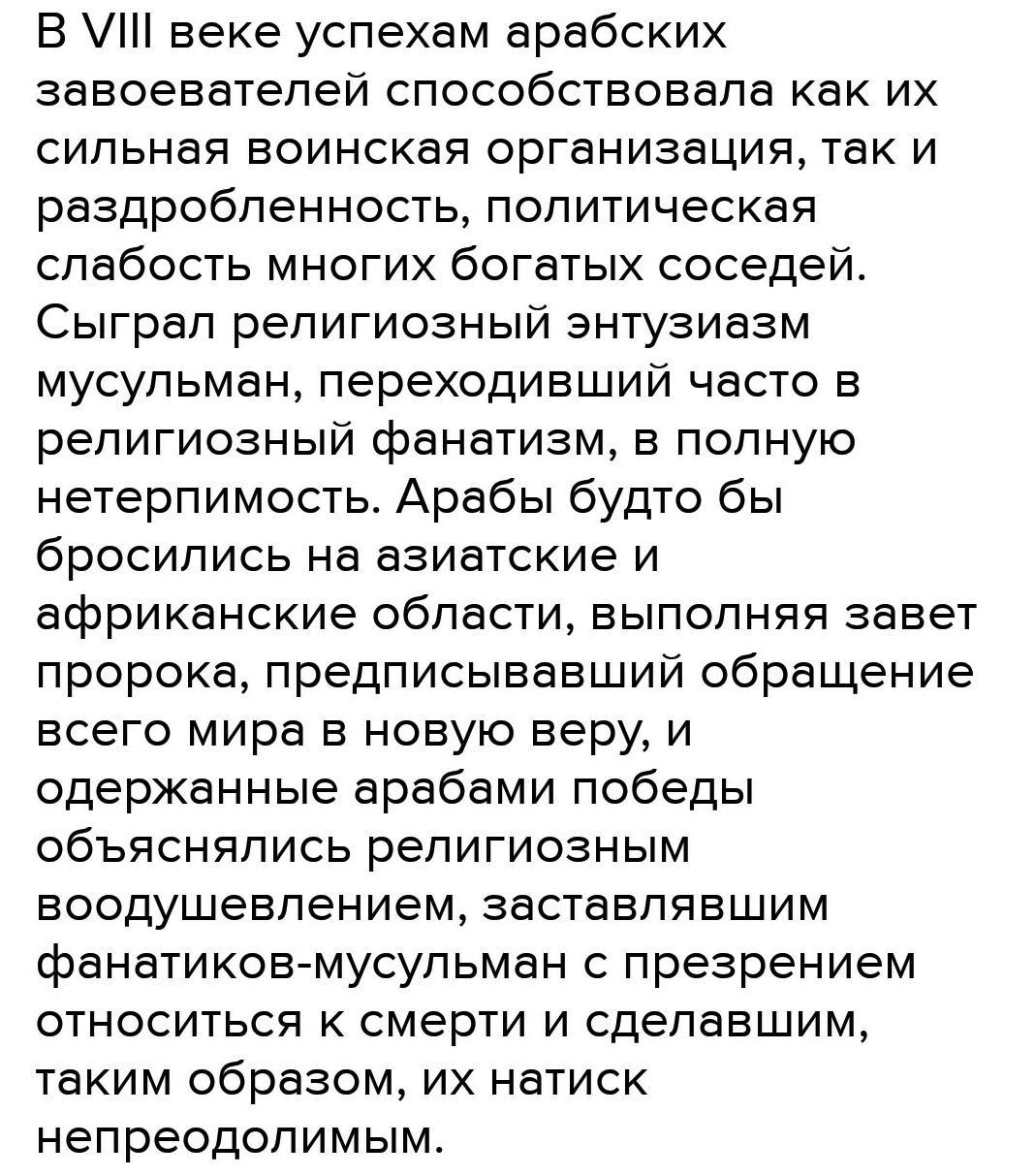 В VIII веке успехам арабских завоевателей способствовала как их сильная воинская организация, так и раздробленность, политическая слабость многих богатых соседей. Сыграл религиозный энтузиазм мусульман, переходивший часто в религиозный фанатизм, в полную нетерпимость. Арабы будто бы бросились на азиатские и африканские области, выполняя завет пророка, предписывавший обращение всего мира в новую веру, и одержанные арабами победы объяснялись религиозным воодушевлением, заставлявшим фанатиков-мусульман с презрением относиться к смерти и сделавшим, таким образом, их натиск непреодолимым.